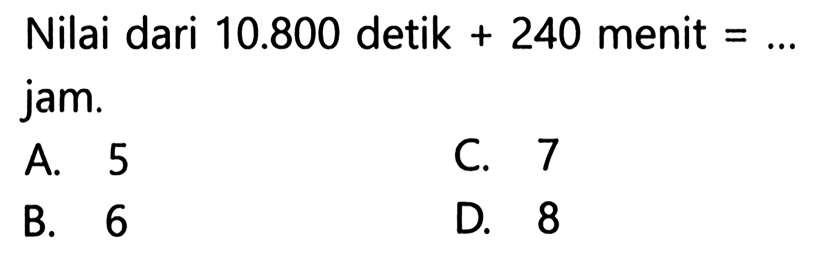 Nilai dari 10.800 detik + 240 menit = ... jam.

A. 5
B. 6
C. 7
D. 8